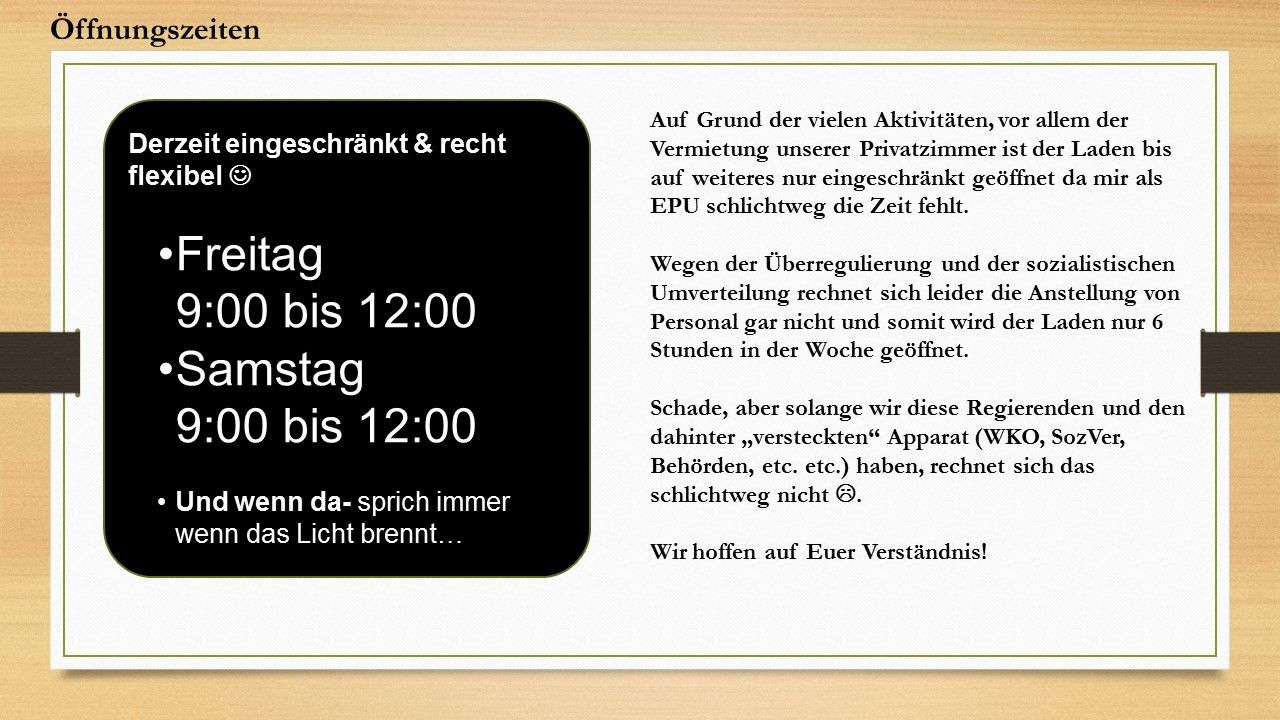 Öffnungszeiten

Derzeit eingeschränkt & recht flexibel ☺

• Freitag
9:00 bis 12:00
• Samstag
9:00 bis 12:00

• Und wenn da- sprich immer wenn das Licht brennt…

Auf Grund der vielen Aktivitäten, vor allem der Vermietung unserer Privatzimmer ist der Laden bis auf weiteres nur eingeschränkt geöffnet da mir als EPU schlichtweg die Zeit fehlt.

Wegen der Überregulierung und der sozialistischen Umverteilung rechnet sich leider die Anstellung von Personal gar nicht und somit wird der Laden nur 6 Stunden in der Woche geöffnet.

Schade, aber solange wir diese Regierenden und den dahinter „versteckten“ Apparat (WKO, SozVer, Behörden, etc. etc.) haben, rechnet sich das schlichtweg nicht ☹.

Wir hoffen auf Euer Verständnis!